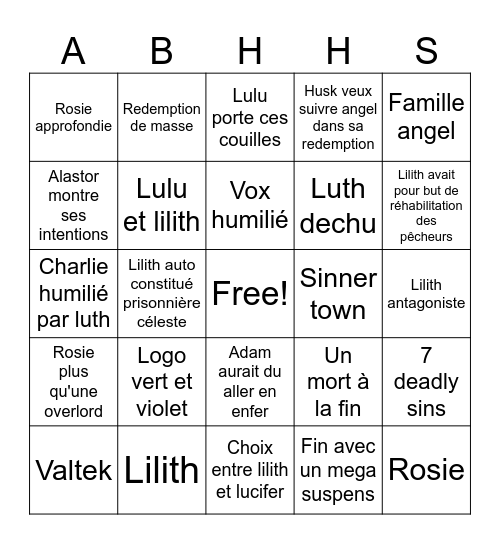 | A | B | H | H | S |
|---|---|---|---|---|
| Rosie approfondie | Redemption de masse | Lulu porte ces couilles | Husk veux suivre angel dans sa redemption | Famille angel |
| Alastor montre ses intentions | Lulu et lilith | Vox humilié | Luth dechu | Lilith avait pour but de réhabilitation des pêcheurs |
| Charlie humilié par luth | Lilith auto constitué prisonnière céleste | Free! | Sinner town | Lilith antagoniste |
| Rosie plus qu'une overlord | Logo vert et violet | Adam aurait du aller en enfer | Un mort à la fin | 7 deadly sins |
| Valtek | Lilith | Choix entre lilith et lucifer | Fin avec un mega suspens | Rosie |